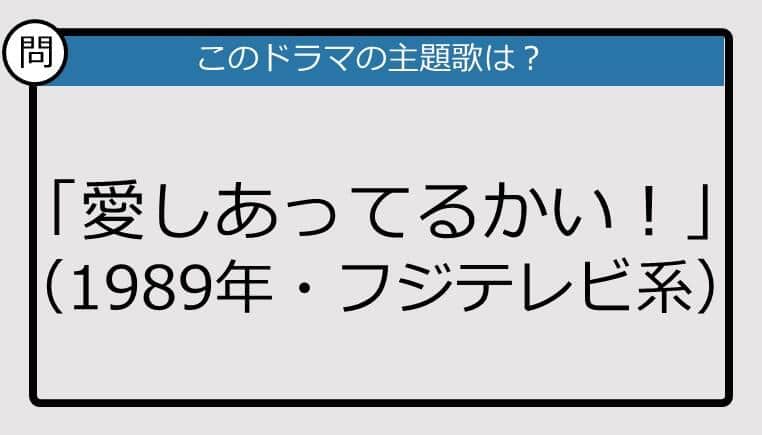 問

このドラマの主題歌は？

「愛しあってるかい！」
（1989年・フジテレビ系）